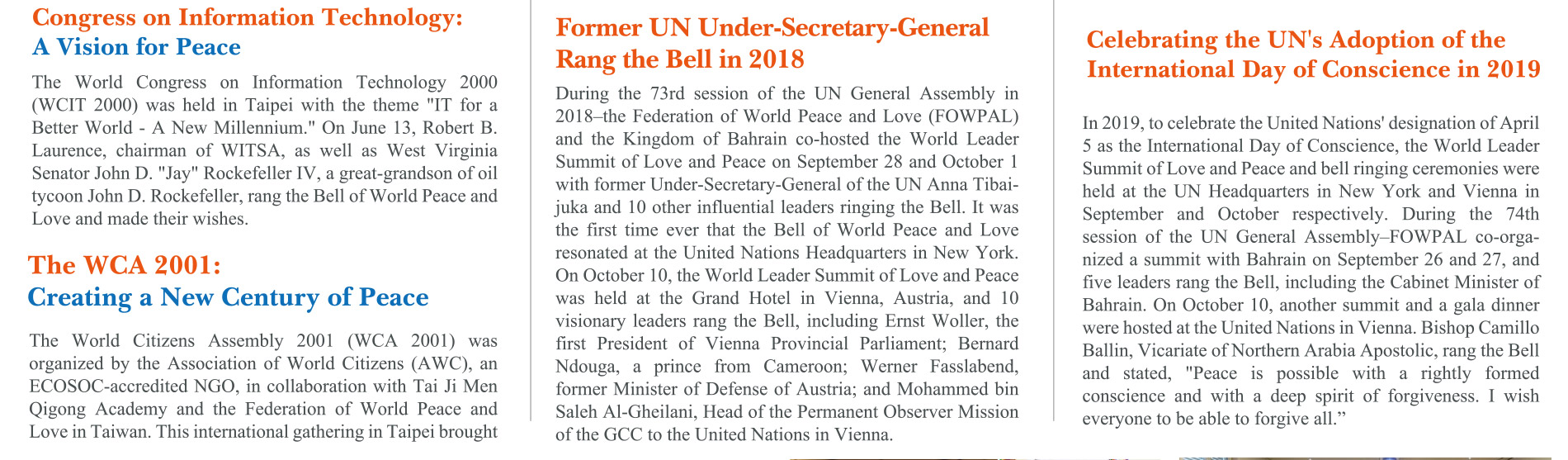 Congress on Information Technology:
A Vision for Peace

The World Congress on Information Technology 2000 (WCIT 2000) was held in Taipei with the theme "IT for a Better World - A New Millennium." On June 13, Robert B. Laurence, chairman of WITSA, as well as West Virginia Senator John D. "Jay" Rockefeller IV, a great-grandson of oil tycoon John D. Rockefeller, rang the Bell of World Peace and Love and made their wishes.

The WCA 2001:
Creating a New Century of Peace

The World Citizens Assembly 2001 (WCA 2001) was organized by the Association of World Citizens (AWC), an ECOSOC-accredited NGO, in collaboration with Tai Ji Men Qigong Academy and the Federation of World Peace and Love in Taiwan. This international gathering in Taipei brought

Former UN Under-Secretary-General
Rang the Bell in 2018

During the 73rd session of the UN General Assembly in 2018–the Federation of World Peace and Love (FOWPAL) and the Kingdom of Bahrain co-hosted the World Leader Summit of Love and Peace on September 28 and October 1 with former Under-Secretary-General of the UN Anna Tibaijuka and 10 other influential leaders ringing the Bell. It was the first time ever that the Bell of World Peace and Love resonated at the United Nations Headquarters in New York. On October 10, the World Leader Summit of Love and Peace was held at the Grand Hotel in Vienna, Austria, and 10 visionary leaders rang the Bell, including Ernst Woller, the first President of Vienna Provincial Parliament; Bernard Ndouga, a prince from Cameroon; Werner Fasslabend, former Minister of Defense of Austria; and Mohammed bin Saleh Al-Gheilani, Head of the Permanent Observer Mission of the GCC to the United Nations in Vienna.

Celebrating the UN's Adoption of the
International Day of Conscience in 2019

In 2019, to celebrate the United Nations' designation of April 5 as the International Day of Conscience, the World Leader Summit of Love and Peace and bell ringing ceremonies were held at the UN Headquarters in New York and Vienna in September and October respectively. During the 74th session of the UN General Assembly–FOWPAL co-organized a summit with Bahrain on September 26 and 27, and five leaders rang the Bell, including the Cabinet Minister of Bahrain. On October 10, another summit and a gala dinner were hosted at the United Nations in Vienna. Bishop Camillo Ballin, Vicariate of Northern Arabia Apostolic, rang the Bell and stated, "Peace is possible with a rightly formed conscience and with a deep spirit of forgiveness. I wish everyone to be able to forgive all.”